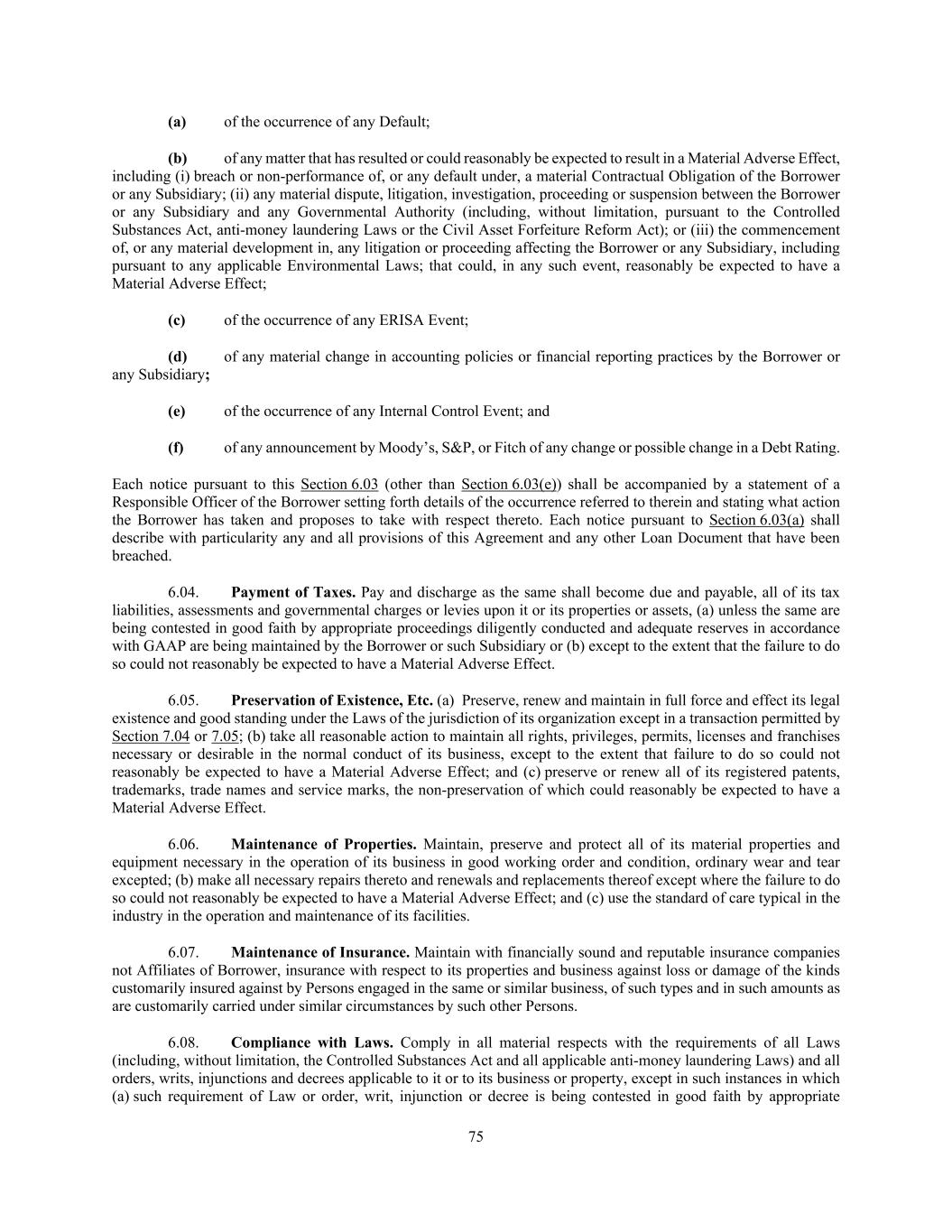 (a) of the occurrence of any Default;

(b) of any matter that has resulted or could reasonably be expected to result in a Material Adverse Effect, including (i) breach or non-performance of, or any default under, a material Contractual Obligation of the Borrower or any Subsidiary; (ii) any material dispute, litigation, investigation, proceeding or suspension between the Borrower or any Subsidiary and any Governmental Authority (including, without limitation, pursuant to the Controlled Substances Act, anti-money laundering Laws or the Civil Asset Forfeiture Reform Act); or (iii) the commencement of, or any material development in, any litigation or proceeding affecting the Borrower or any Subsidiary, including pursuant to any applicable Environmental Laws; that could, in any such event, reasonably be expected to have a Material Adverse Effect;

(c) of the occurrence of any ERISA Event;

(d) of any material change in accounting policies or financial reporting practices by the Borrower or any Subsidiary;

(e) of the occurrence of any Internal Control Event; and

(f) of any announcement by Moody's, S&P, or Fitch of any change or possible change in a Debt Rating.

Each notice pursuant to this Section 6.03 (other than Section 6.03(e)) shall be accompanied by a statement of a Responsible Officer of the Borrower setting forth details of the occurrence referred to therein and stating what action the Borrower has taken and proposes to take with respect thereto. Each notice pursuant to Section 6.03(a) shall describe with particularity any and all provisions of this Agreement and any other Loan Document that have been breached.

6.04. Payment of Taxes. Pay and discharge as the same shall become due and payable, all of its tax liabilities, assessments and governmental charges or levies upon it or its properties or assets, (a) unless the same are being contested in good faith by appropriate proceedings diligently conducted and adequate reserves in accordance with GAAP are being maintained by the Borrower or such Subsidiary or (b) except to the extent that the failure to do so could not reasonably be expected to have a Material Adverse Effect.

6.05. Preservation of Existence, Etc. (a) Preserve, renew and maintain in full force and effect its legal existence and good standing under the Laws of the jurisdiction of its organization except in a transaction permitted by Section 7.04 or 7.05; (b) take all reasonable action to maintain all rights, privileges, permits, licenses and franchises necessary or desirable in the normal conduct of its business, except to the extent that failure to do so could not reasonably be expected to have a Material Adverse Effect; and (c) preserve or renew all of its registered patents, trademarks, trade names and service marks, the non-preservation of which could reasonably be expected to have a Material Adverse Effect.

6.06. Maintenance of Properties. Maintain, preserve and protect all of its material properties and equipment necessary in the operation of its business in good working order and condition, ordinary wear and tear excepted; (b) make all necessary repairs thereto and renewals and replacements thereof except where the failure to do so could not reasonably be expected to have a Material Adverse Effect; and (c) use the standard of care typical in the industry in the operation and maintenance of its facilities.

6.07. Maintenance of Insurance. Maintain with financially sound and reputable insurance companies not Affiliates of Borrower, insurance with respect to its properties and business against loss or damage of the kinds customarily insured against by Persons engaged in the same or similar business, of such types and in such amounts as are customarily carried under similar circumstances by such other Persons.

6.08. Compliance with Laws. Comply in all material respects with the requirements of all Laws (including, without limitation, the Controlled Substances Act and all applicable anti-money laundering Laws) and all orders, writs, injunctions and decrees applicable to it or to its business or property, except in such instances in which (a) such requirement of Law or order, writ, injunction or decree is being contested in good faith by appropriate

75